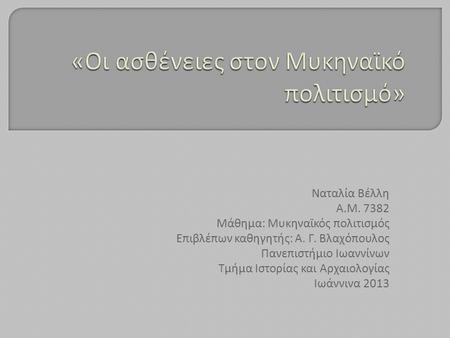 «Οι ασθένειες στον Μυκηναϊκό πολιτισμό»

Ναταλία Βέλλη
Α.Μ. 7382
Μάθημα: Μυκηναϊκός πολιτισμός
Επιβλέπων καθηγητής: Α. Γ. Βλαχόπουλος
Πανεπιστήμιο Ιωαννίνων
Τμήμα Ιστορίας και Αρχαιολογίας
Ιωάννινα 2013